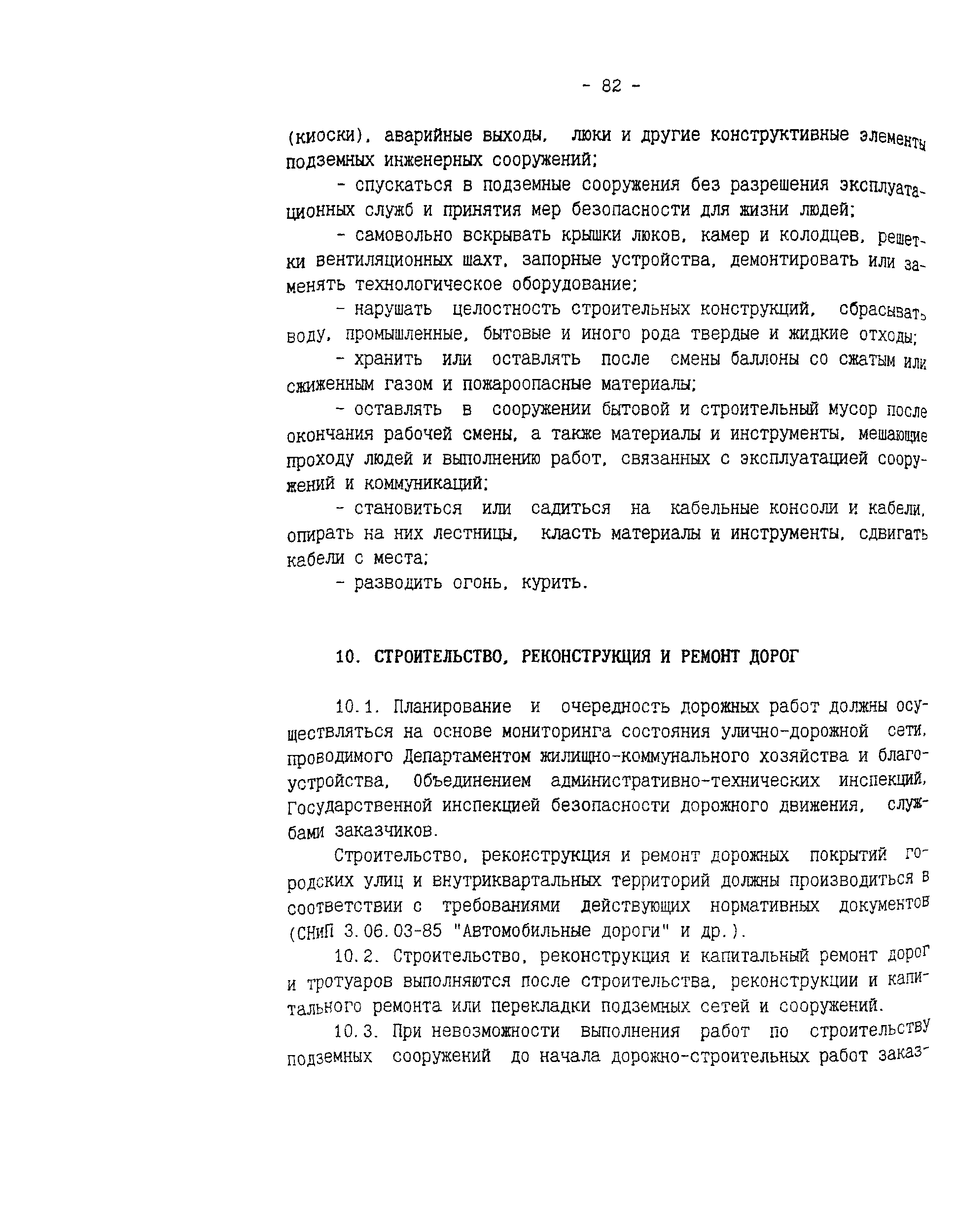 - 82 -

(киоски), аварийные выходы, люки и другие конструктивные элементы подземных инженерных сооружений;

- спускаться в подземные сооружения без разрешения эксплуатационных служб и принятия мер безопасности для жизни людей;

- самовольно вскрывать крышки люков, камер и колодцев, решетки вентиляционных шахт, запорные устройства, демонтировать или заменять технологическое оборудование;

- нарушать целостность строительных конструкций, сбрасывать воду, промышленные, бытовые и иного рода твердые и жидкие отходы;

- хранить или оставлять после смены баллоны со сжатым или сжиженным газом и пожароопасные материалы;

- оставлять в сооружении бытовой и строительный мусор после окончания рабочей смены, а также материалы и инструменты, мешающие проходу людей и выполнению работ, связанных с эксплуатацией сооружений и коммуникаций;

- становиться или садиться на кабельные консоли и кабели, опирать на них лестницы, класть материалы и инструменты, сдвигать кабели с места;

- разводить огонь, курить.

10. СТРОИТЕЛЬСТВО, РЕКОНСТРУКЦИЯ И РЕМОНТ ДОРОГ

10.1. Планирование и очередность дорожных работ должны осуществляться на основе мониторинга состояния улично-дорожной сети, проводимого Департаментом жилищно-коммунального хозяйства и благоустройства, Объединением административно-технических инспекций, Государственной инспекцией безопасности дорожного движения, службами заказчиков.

Строительство, реконструкция и ремонт дорожных покрытий городских улиц и внутриквартальных территорий должны производиться в соответствии с требованиями действующих нормативных документов (СНиП 3.06.03-85 "Автомобильные дороги" и др.).

10.2. Строительство, реконструкция и капитальный ремонт дорог и тротуаров выполняются после строительства, реконструкции и капитального ремонта или перекладки подземных сетей и сооружений.

10.3. При невозможности выполнения работ по строительству подземных сооружений до начала дорожно-строительных работ заказ-